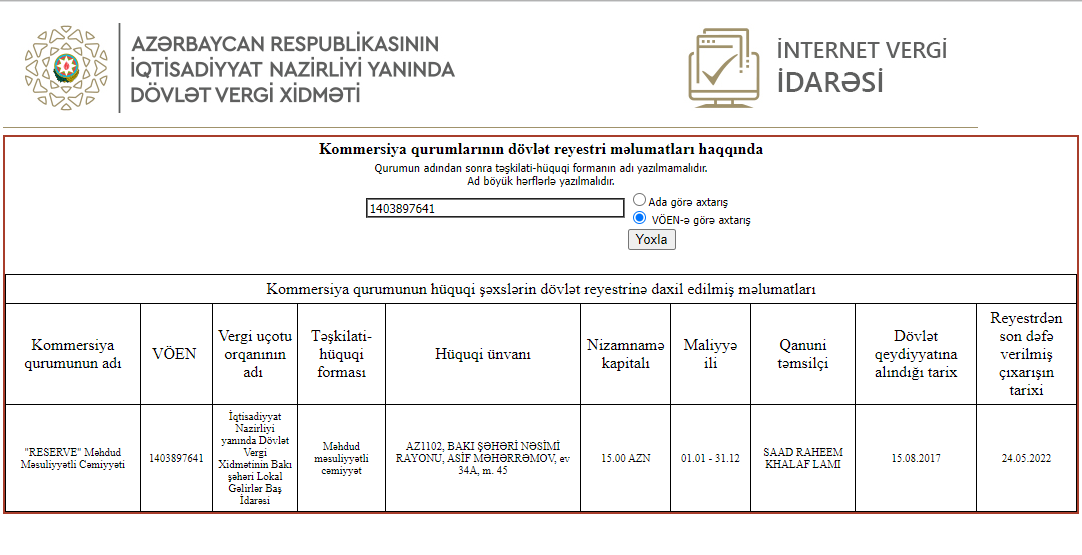 AZƏRBAYCAN RESPUBLİKASININ İQTİSADİYYAT NAZİRLİYİ YANINDA DÖVLƏT VERGİ XİDMƏTİ

İNTERNET VERGİ İDARƏSİ

Kommersiya qurumlarının dövlət reyestri məlumatları haqqında
Qurumun adından sonra təşkilati-hüquqi formanın adı yazılmamalıdır.
Ad böyük hərflərlə yazılmalıdır.

1403897641
Ada görə axtarış
VÖEN-ə görə axtarış
Yoxla

Kommersiya qurumunun hüquqi şəxslərin dövlət reyestrinə daxil edilmiş məlumatları

| Kommersiya qurumunun adı | VÖEN | Vergi uçotu orqanının adı | Təşkilati-hüquqi forması | Hüquqi ünvanı | Nizamnamə kapitalı | Maliyyə ili | Qanuni təmsilçi | Dövlət qeydiyyatına alındığı tarix | Reyestrdən son dəfə verilmiş çıxarışın tarixi |
|---|---|---|---|---|---|---|---|---|---|
| "RESERVE" Məhdud Məsuliyyətli Cəmiyyəti | 1403897641 | İqtisadiyyat Nazirliyi yanında Dövlət Vergi Xidmətinin Bakı şəhəri Lokal Gəlirlər Baş İdarəsi | Məhdud məsuliyyətli cəmiyyət | AZ1102, BAKI ŞƏHƏRİ NƏSİMİ RAYONU, ASİF MƏHƏRRƏMOV, ev 34A, m. 45 | 15.00 AZN | 01.01 - 31.12 | SAAD RAHEEM KHALAF LAMI | 15.08.2017 | 24.05.2022 |